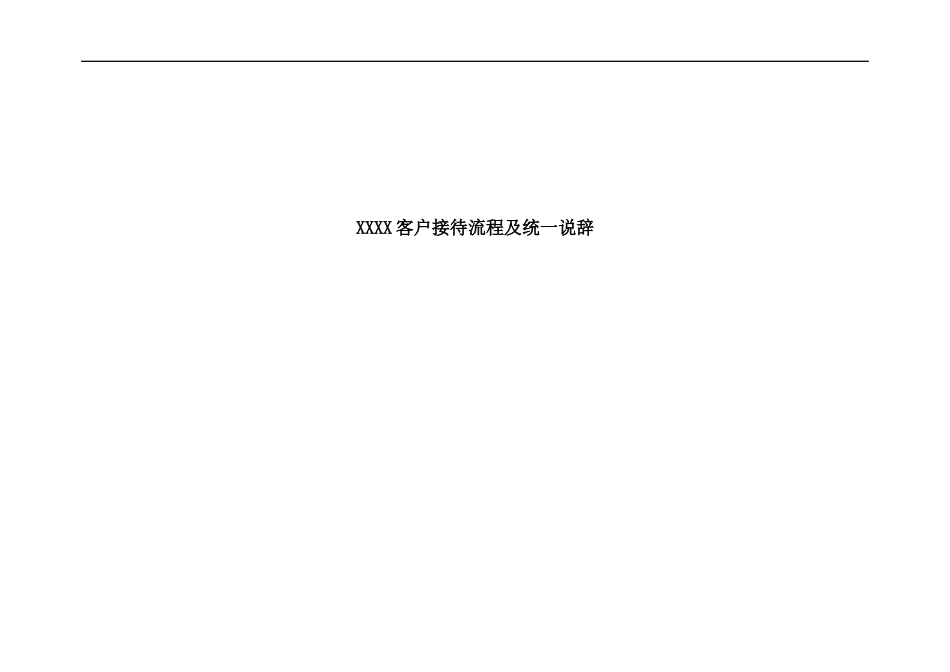 XXXX客户接待流程及统一说辞